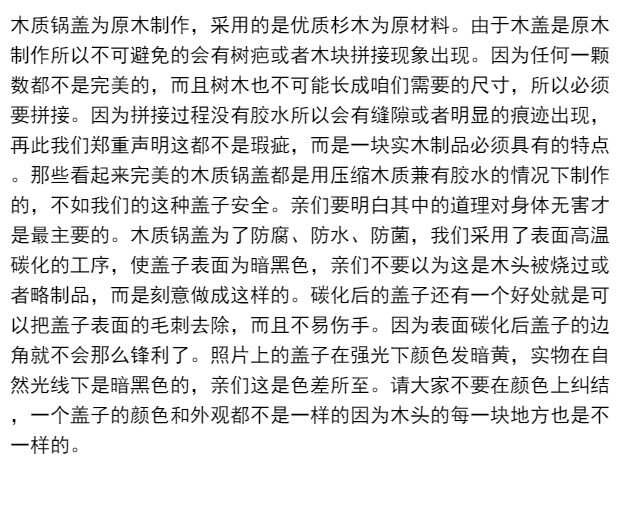 木质锅盖为原木制作，采用的是优质杉木为原材料。由于木盖是原木制作所以不可避免的会有树疤或者木块拼接现象出现。因为任何一颗数都不是完美的，而且树木也不可能长成咱们需要的尺寸，所以必须要拼接。因为拼接过程没有胶水所以会有缝隙或者明显的痕迹出现，再此我们郑重声明这都不是瑕疵，而是一块实木制品必须具有的特点。那些看起来完美的木质锅盖都是用压缩木质兼有胶水的情况下制作的，不如我们的这种盖子安全。亲们要明白其中的道理对身体无害才是最主要的。木质锅盖为了防腐、防水、防菌，我们采用了表面高温碳化的工序，使盖子表面为暗黑色，亲们不要以为这是木头被烧过或者略制品，而是刻意做成这样的。碳化后的盖子还有一个好处就是可以把盖子表面的毛刺去除，而且不易伤手。因为表面碳化后盖子的边角就不会那么锋利了。照片上的盖子在强光下颜色发暗黄，实物在自然光线下是暗黑色的，亲们这是色差所至。请大家不要在颜色上纠结，一个盖子的颜色和外观都不是一样的因为木头的每一块地方也是不一样的。